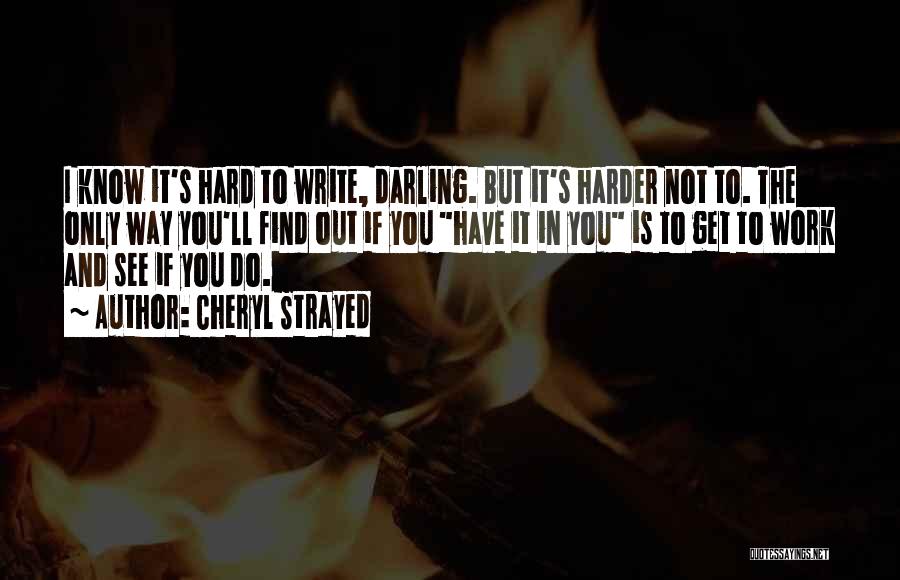 I KNOW IT'S HARD TO WRITE, DARLING. BUT IT'S HARDER NOT TO. THE ONLY WAY YOU'LL FIND OUT IF YOU "HAVE IT IN YOU" IS TO GET TO WORK AND SEE IF YOU DO.

~ AUTHOR: CHERYL STRAYED

QUOTESSAYINGS.NET